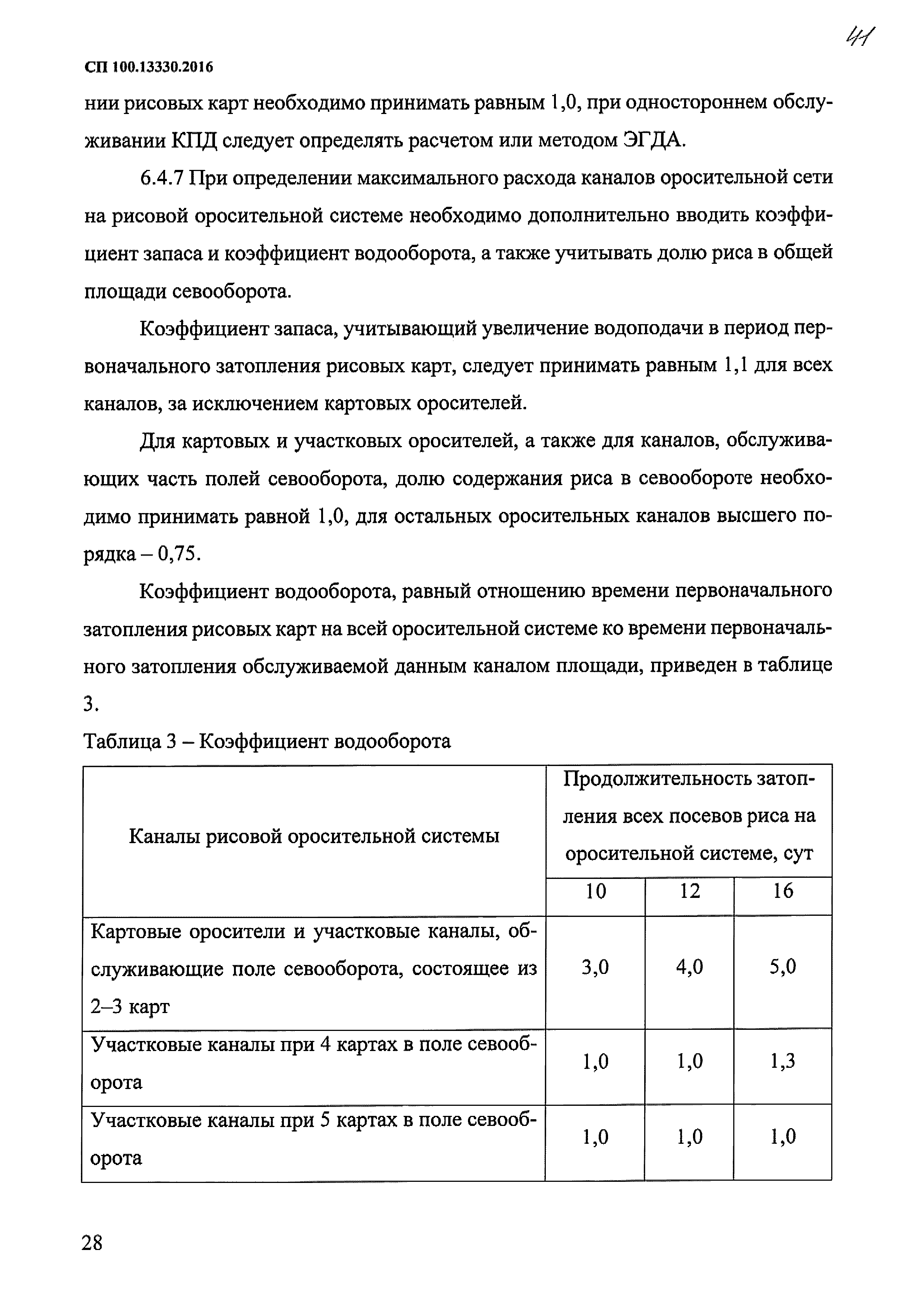 41

СП 100.13330.2016

нии рисовых карт необходимо принимать равным 1,0, при одностороннем обслуживании КПД следует определять расчетом или методом ЭГДА.

6.4.7 При определении максимального расхода каналов оросительной сети на рисовой оросительной системе необходимо дополнительно вводить коэффициент запаса и коэффициент водооборота, а также учитывать долю риса в общей площади севооборота.

Коэффициент запаса, учитывающий увеличение водоподачи в период первоначального затопления рисовых карт, следует принимать равным 1,1 для всех каналов, за исключением картовых оросителей.

Для картовых и участковых оросителей, а также для каналов, обслуживающих часть полей севооборота, долю содержания риса в севообороте необходимо принимать равной 1,0, для остальных оросительных каналов высшего порядка – 0,75.

Коэффициент водооборота, равный отношению времени первоначального затопления рисовых карт на всей оросительной системе ко времени первоначального затопления обслуживаемой данным каналом площади, приведен в таблице 3.

Таблица 3 – Коэффициент водооборота

| Каналы рисовой оросительной системы | Продолжительность затопления всех посевов риса на оросительной системе, сут | | |
|---|---|---|---|
| | 10 | 12 | 16 |
| Картовые оросители и участковые каналы, обслуживающие поле севооборота, состоящее из 2–3 карт | 3,0 | 4,0 | 5,0 |
| Участковые каналы при 4 картах в поле севооборота | 1,0 | 1,0 | 1,3 |
| Участковые каналы при 5 картах в поле севооборота | 1,0 | 1,0 | 1,0 |

28